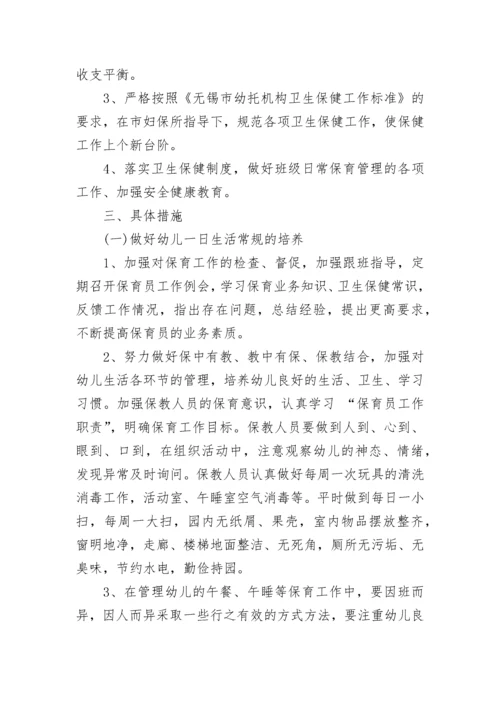 收支平衡。

3、严格按照《无锡市幼托机构卫生保健工作标准》的要求，在市妇保所指导下，规范各项卫生保健工作，使保健工作上个新台阶。

4、落实卫生保健制度，做好班级日常保育管理的各项工作、加强安全健康教育。

三、具体措施

(一)做好幼儿一日生活常规的培养

1、加强对保育工作的检查、督促，加强跟班指导，定期召开保育员工作例会，学习保育业务知识、卫生保健常识，反馈工作情况，指出存在问题，总结经验，提出更高要求，不断提高保育员的业务素质。

2、努力做好保中有教、教中有保、保教结合，加强对幼儿生活各环节的管理，培养幼儿良好的生活、卫生、学习习惯。加强保教人员的保育意识，认真学习 “保育员工作职责”，明确保育工作目标。保教人员要做到人到、心到、眼到、口到，在组织活动中，注意观察幼儿的神态、情绪，发现异常及时询问。保教人员认真做好每周一次玩具的清洗消毒工作，活动室、午睡室空气消毒等。平时做到每日一小扫，每周一大扫，园内无纸屑、果壳，室内物品摆放整齐，窗明地净，走廊、楼梯地面整洁、无死角，厕所无污垢、无臭味，节约水电，勤俭持园。

3、在管理幼儿的午餐、午睡等保育工作中，要因班而异，因人而异采取一些行之有效的方式方法，要注重幼儿良